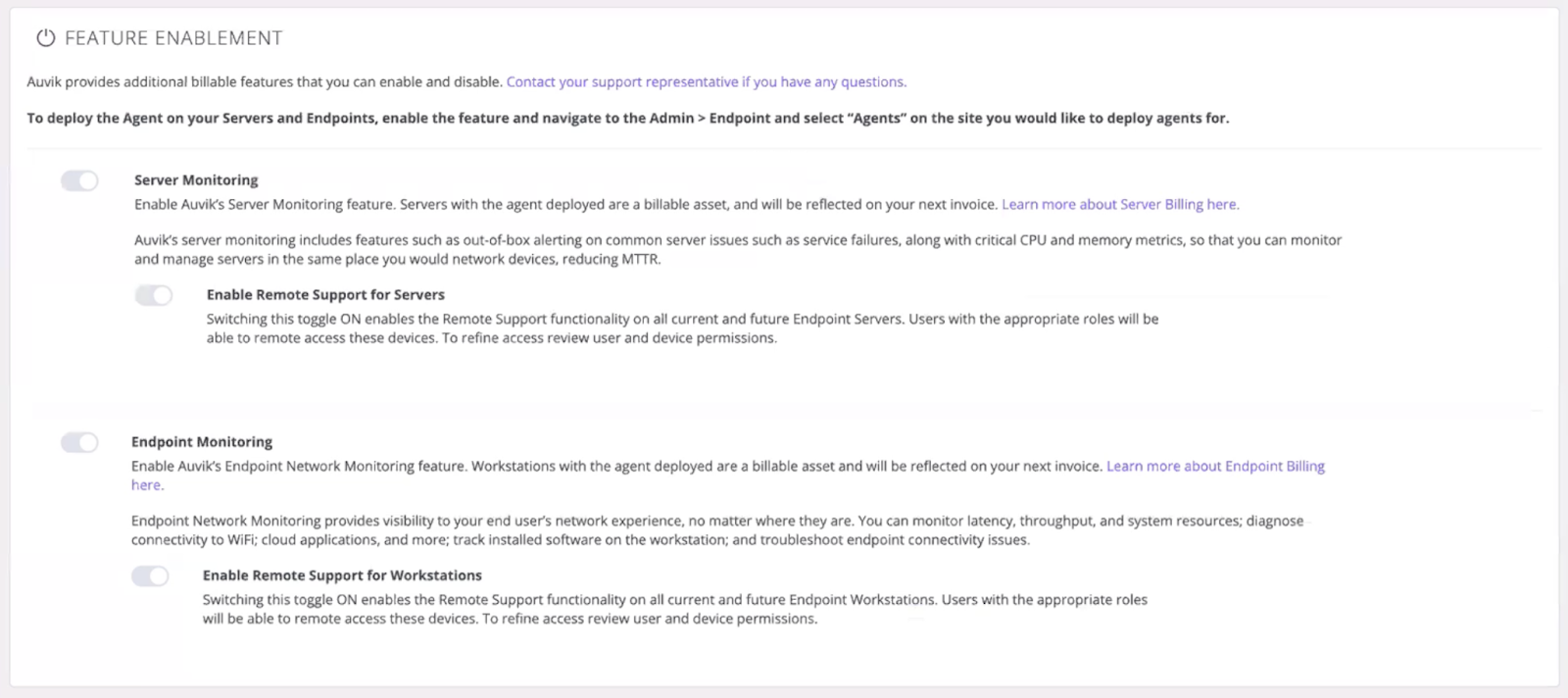 FEATURE ENABLEMENT

Auvik provides additional billable features that you can enable and disable. Contact your support representative if you have any questions.

To deploy the Agent on your Servers and Endpoints, enable the feature and navigate to the Admin > Endpoint and select "Agents" on the site you would like to deploy agents for.

Server Monitoring
Enable Auvik's Server Monitoring feature. Servers with the agent deployed are a billable asset, and will be reflected on your next invoice. Learn more about Server Billing here.

Auvik's server monitoring includes features such as out-of-box alerting on common server issues such as service failures, along with critical CPU and memory metrics, so that you can monitor and manage servers in the same place you would network devices, reducing MTTR.

Enable Remote Support for Servers
Switching this toggle ON enables the Remote Support functionality on all current and future Endpoint Servers. Users with the appropriate roles will be able to remote access these devices. To refine access review user and device permissions.

Endpoint Monitoring
Enable Auvik's Endpoint Network Monitoring feature. Workstations with the agent deployed are a billable asset and will be reflected on your next invoice. Learn more about Endpoint Billing here.

Endpoint Network Monitoring provides visibility to your end user's network experience, no matter where they are. You can monitor latency, throughput, and system resources; diagnose connectivity to WiFi; cloud applications, and more; track installed software on the workstation; and troubleshoot endpoint connectivity issues.

Enable Remote Support for Workstations
Switching this toggle ON enables the Remote Support functionality on all current and future Endpoint Workstations. Users with the appropriate roles will be able to remote access these devices. To refine access review user and device permissions.